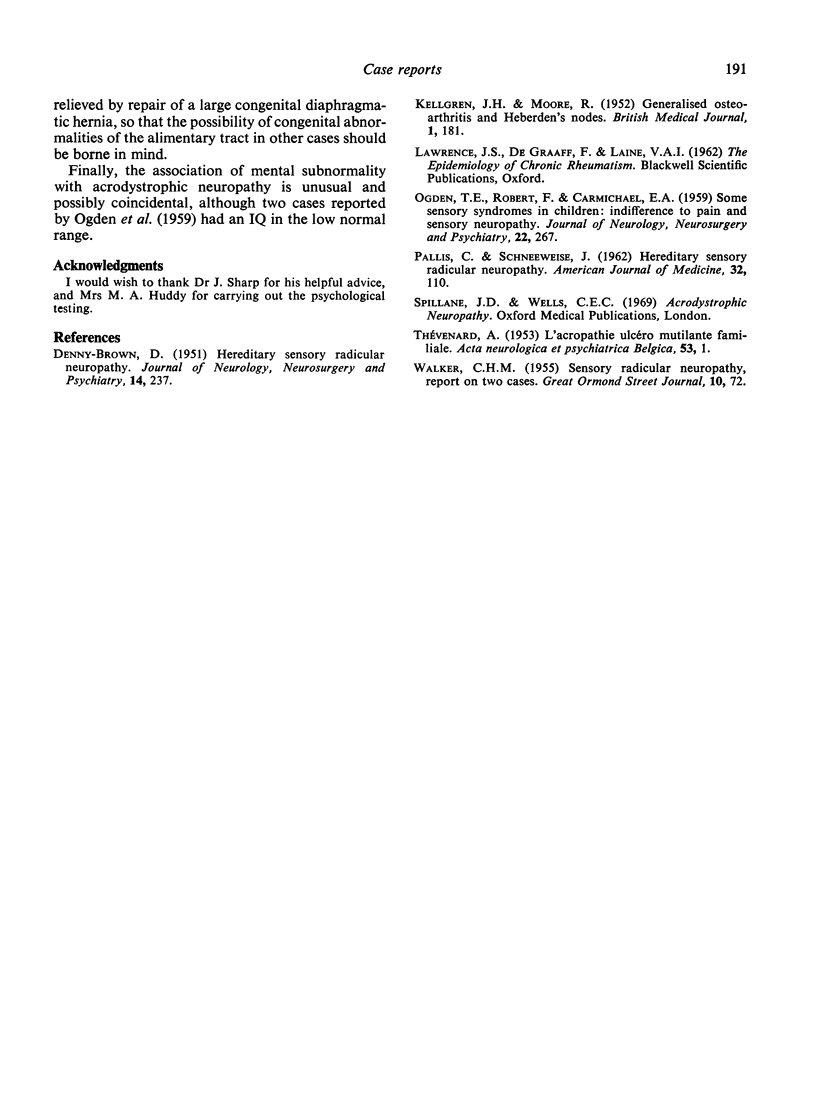 Case reports

191

relieved by repair of a large congenital diaphragmatic hernia, so that the possibility of congenital abnormalities of the alimentary tract in other cases should be borne in mind.

Finally, the association of mental subnormality with acrodystrophic neuropathy is unusual and possibly coincidental, although two cases reported by Ogden et al. (1959) had an IQ in the low normal range.

Acknowledgments

I would wish to thank Dr J. Sharp for his helpful advice, and Mrs M. A. Huddy for carrying out the psychological testing.

References

DENNY-BROWN, D. (1951) Hereditary sensory radicular neuropathy. Journal of Neurology, Neurosurgery and Psychiatry, 14, 237.

KELLGREN, J.H. & MOORE, R. (1952) Generalised osteoarthritis and Heberden's nodes. British Medical Journal, 1, 181.

LAWRENCE, J.S., DE GRAAFF, F. & LAINE, V.A.I. (1962) The Epidemiology of Chronic Rheumatism. Blackwell Scientific Publications, Oxford.

OGDEN, T.E., ROBERT, F. & CARMICHAEL, E.A. (1959) Some sensory syndromes in children: indifference to pain and sensory neuropathy. Journal of Neurology, Neurosurgery and Psychiatry, 22, 267.

PALLIS, C. & SCHNEEWEISE, J. (1962) Hereditary sensory radicular neuropathy. American Journal of Medicine, 32, 110.

SPILLANE, J.D. & WELLS, C.E.C. (1969) Acrodystrophic Neuropathy. Oxford Medical Publications, London.

THÉVENARD, A. (1953) L'acropathie ulcéro mutilante familiale. Acta neurologica et psychiatrica Belgica, 53, 1.

WALKER, C.H.M. (1955) Sensory radicular neuropathy, report on two cases. Great Ormond Street Journal, 10, 72.